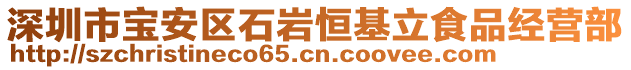 深圳市宝安区石岩恒基立食品经营部
http://szchristineco65.cn.coovee.com